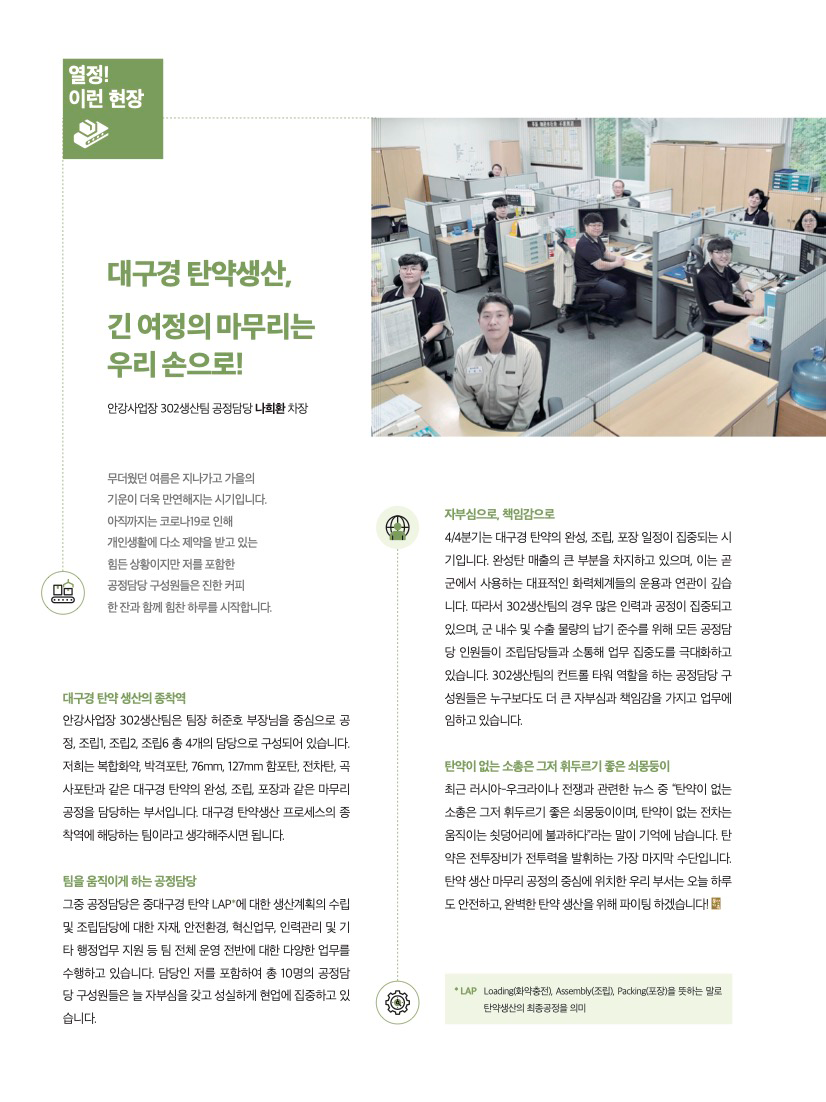 열정!
이런 현장

대구경 탄약생산,
긴 여정의 마무리는
우리 손으로!

안강사업장 302생산팀 공정담당 나희환 차장

무더웠던 여름은 지나가고 가을의 기운이 더욱 만연해지는 시기입니다. 아직까지는 코로나19로 인해 개인생활에 다소 제약을 받고 있는 힘든 상황이지만 저를 포함한 공정담당 구성원들은 진한 커피 한 잔과 함께 힘찬 하루를 시작합니다.

대구경 탄약 생산의 종착역
안강사업장 302생산팀은 팀장 허준호 부장님을 중심으로 공정, 조립1, 조립2, 조립6 총 4개의 담당으로 구성되어 있습니다. 저희는 복합화약, 박격포탄, 76mm, 127mm 함포탄, 전차탄, 곡사포탄과 같은 대구경 탄약의 완성, 조립, 포장과 같은 마무리 공정을 담당하는 부서입니다. 대구경 탄약생산 프로세스의 종착역에 해당하는 팀이라고 생각해주시면 됩니다.

팀을 움직이게 하는 공정담당
그중 공정담당은 중대구경 탄약 LAP*에 대한 생산계획의 수립 및 조립담당에 대한 자재, 안전환경, 혁신업무, 인력관리 및 기타 행정업무 지원 등 팀 전체 운영 전반에 대한 다양한 업무를 수행하고 있습니다. 담당인 저를 포함하여 총 10명의 공정담당 구성원들은 늘 자부심을 갖고 성실하게 현업에 집중하고 있습니다.

자부심으로, 책임감으로
4/4분기는 대구경 탄약의 완성, 조립, 포장 일정이 집중되는 시기입니다. 완성탄 매출의 큰 부분을 차지하고 있으며, 이는 곧 군에서 사용하는 대표적인 화력체계들의 운용과 연관이 깊습니다. 따라서 302생산팀의 경우 많은 인력과 공정이 집중되고 있으며, 군 내수 및 수출 물량의 납기 준수를 위해 모든 공정담당 인원들이 조립담당들과 소통해 업무 집중도를 극대화하고 있습니다. 302생산팀의 컨트롤 타워 역할을 하는 공정담당 구성원들은 누구보다도 더 큰 자부심과 책임감을 가지고 업무에 임하고 있습니다.

탄약이 없는 소총은 그저 휘두르기 좋은 쇠몽둥이
최근 러시아-우크라이나 전쟁과 관련한 뉴스 중 "탄약이 없는 소총은 그저 휘두르기 좋은 쇠몽둥이이며, 탄약이 없는 전차는 움직이는 쇳덩어리에 불과하다"라는 말이 기억에 남습니다. 탄약은 전투장비가 전투력을 발휘하는 가장 마지막 수단입니다. 탄약 생산 마무리 공정의 중심에 위치한 우리 부서는 오늘 하루도 안전하고, 완벽한 탄약 생산을 위해 파이팅 하겠습니다!

* LAP Loading(화약충전), Assembly(조립), Packing(포장)을 뜻하는 말로 탄약생산의 최종공정을 의미